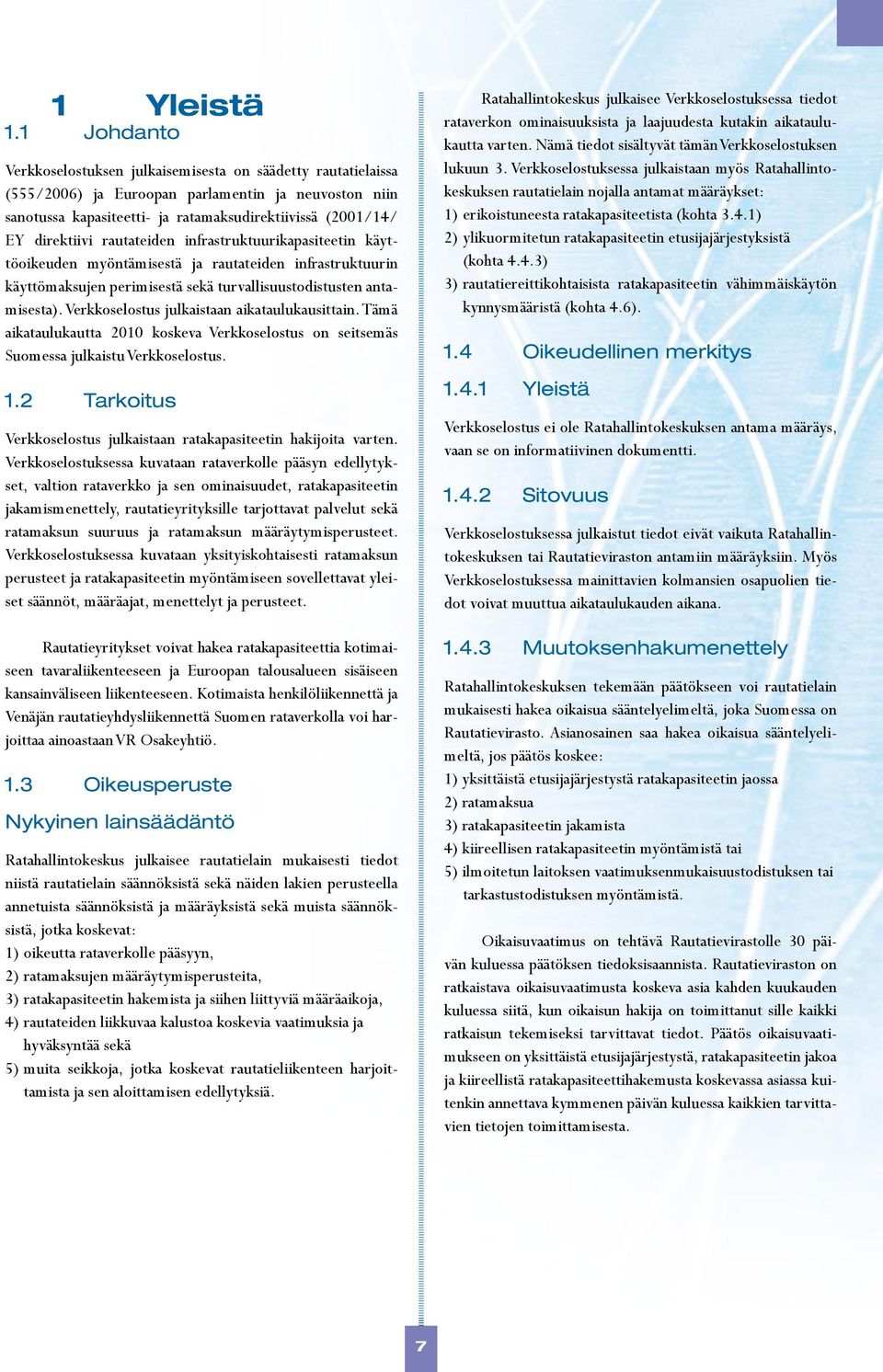 1 Yleistä

1.1 Johdanto

Verkkoselostuksen julkaisemisesta on säädetty rautatielaissa (555/2006) ja Euroopan parlamentin ja neuvoston niin sanotussa kapasiteetti- ja ratamaksudirektiivissä (2001/14/EY direktiivi rautateiden infrastruktuurikapasiteetin käyttöoikeuden myöntämisestä ja rautateiden infrastruktuurin käyttömaksujen perimisestä sekä turvallisuustodistusten antamisesta). Verkkoselostus julkaistaan aikataulukausittain. Tämä aikataulukautta 2010 koskeva Verkkoselostus on seitsemäs Suomessa julkaistu Verkkoselostus.

1.2 Tarkoitus

Verkkoselostus julkaistaan ratakapasiteetin hakijoita varten. Verkkoselostuksessa kuvataan rataverkolle pääsyn edellytykset, valtion rataverkko ja sen ominaisuudet, ratakapasiteetin jakamismenettely, rautatieyrityksille tarjottavat palvelut sekä ratamaksun suuruus ja ratamaksun määräytymisperusteet. Verkkoselostuksessa kuvataan yksityiskohtaisesti ratamaksun perusteet ja ratakapasiteetin myöntämiseen sovellettavat yleiset säännöt, määräajat, menettelyt ja perusteet.

Rautatieyritykset voivat hakea ratakapasiteettia kotimaiseen tavaraliikenteeseen ja Euroopan talousalueen sisäiseen kansainväliseen liikenteeseen. Kotimaista henkilöliikennettä ja Venäjän rautatieyhdysliikennettä Suomen rataverkolla voi harjoittaa ainoastaan VR Osakeyhtiö.

1.3 Oikeusperuste

Nykyinen lainsäädäntö

Ratahallintokeskus julkaisee rautatielain mukaisesti tiedot niistä rautatielain säännöksistä sekä näiden lakien perusteella annetuista säännöksistä ja määräyksistä sekä muista säännöksistä, jotka koskevat:
1) oikeutta rataverkolle pääsyyn,
2) ratamaksujen määräytymisperusteita,
3) ratakapasiteetin hakemista ja siihen liittyviä määräaikoja,
4) rautateiden liikkuvaa kalustoa koskevia vaatimuksia ja hyväksyntää sekä
5) muita seikkoja, jotka koskevat rautatieliikenteen harjoittamista ja sen aloittamisen edellytyksiä.

Ratahallintokeskus julkaisee Verkkoselostuksessa tiedot rataverkon ominaisuuksista ja laajuudesta kutakin aikataulukautta varten. Nämä tiedot sisältyvät tämän Verkkoselostuksen lukuun 3. Verkkoselostuksessa julkaistaan myös Ratahallintokeskuksen rautatielain nojalla antamat määräykset:
1) erikoistuneesta ratakapasiteetista (kohta 3.4.1)
2) ylikuormitetun ratakapasiteetin etusijajärjestyksistä (kohta 4.4.3)
3) rautatiereittikohtaisista ratakapasiteetin vähimmäiskäytön kynnysmääristä (kohta 4.6).

1.4 Oikeudellinen merkitys

1.4.1 Yleistä

Verkkoselostus ei ole Ratahallintokeskuksen antama määräys, vaan se on informatiivinen dokumentti.

1.4.2 Sitovuus

Verkkoselostuksessa julkaistut tiedot eivät vaikuta Ratahallintokeskuksen tai Rautatieviraston antamiin määräyksiin. Myös Verkkoselostuksessa mainittavien kolmansien osapuolien tiedot voivat muuttua aikataulukauden aikana.

1.4.3 Muutoksenhakumenettely

Ratahallintokeskuksen tekemään päätökseen voi rautatielain mukaisesti hakea oikaisua sääntelyelimeltä, joka Suomessa on Rautatievirasto. Asianosainen saa hakea oikaisua sääntelyelimeltä, jos päätös koskee:
1) yksittäistä etusijajärjestystä ratakapasiteetin jaossa
2) ratamaksua
3) ratakapasiteetin jakamista
4) kiireellisen ratakapasiteetin myöntämistä tai
5) ilmoitetun laitoksen vaatimuksenmukaisuustodistuksen tai tarkastustodistuksen myöntämistä.

Oikaisuvaatimus on tehtävä Rautatievirastolle 30 päivän kuluessa päätöksen tiedoksisaannista. Rautatieviraston on ratkaistava oikaisuvaatimusta koskeva asia kahden kuukauden kuluessa siitä, kun oikaisun hakija on toimittanut sille kaikki ratkaisun tekemiseksi tarvittavat tiedot. Päätös oikaisuvaatimukseen on yksittäistä etusijajärjestystä, ratakapasiteetin jakoa ja kiireellistä ratakapasiteettihakemusta koskevassa asiassa kuitenkin annettava kymmenen päivän kuluessa kaikkien tarvittavien tietojen toimittamisesta.

7